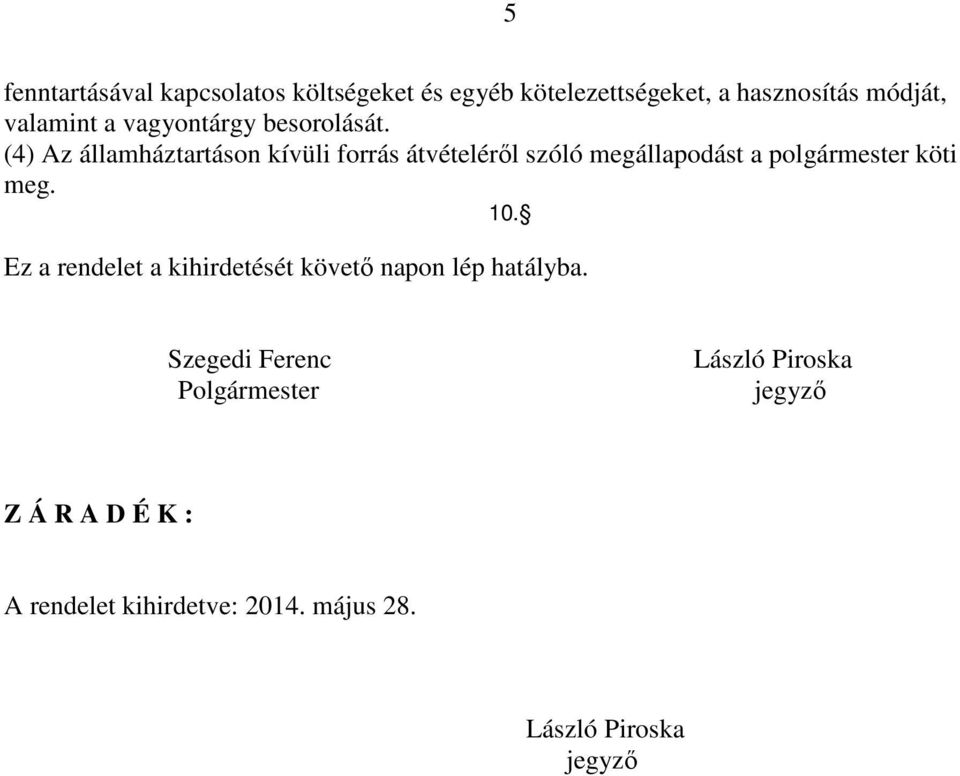 5

fenntartásával kapcsolatos költségeket és egyéb kötelezettségeket, a hasznosítás módját, valamint a vagyontárgy besorolását.
(4) Az államháztartáson kívüli forrás átvételéről szóló megállapodást a polgármester köti meg.

10.§

Ez a rendelet a kihirdetését követő napon lép hatályba.

Szegedi Ferenc
Polgármester

László Piroska
jegyző

Z Á R A D É K :

A rendelet kihirdetve: 2014. május 28.

László Piroska
jegyző